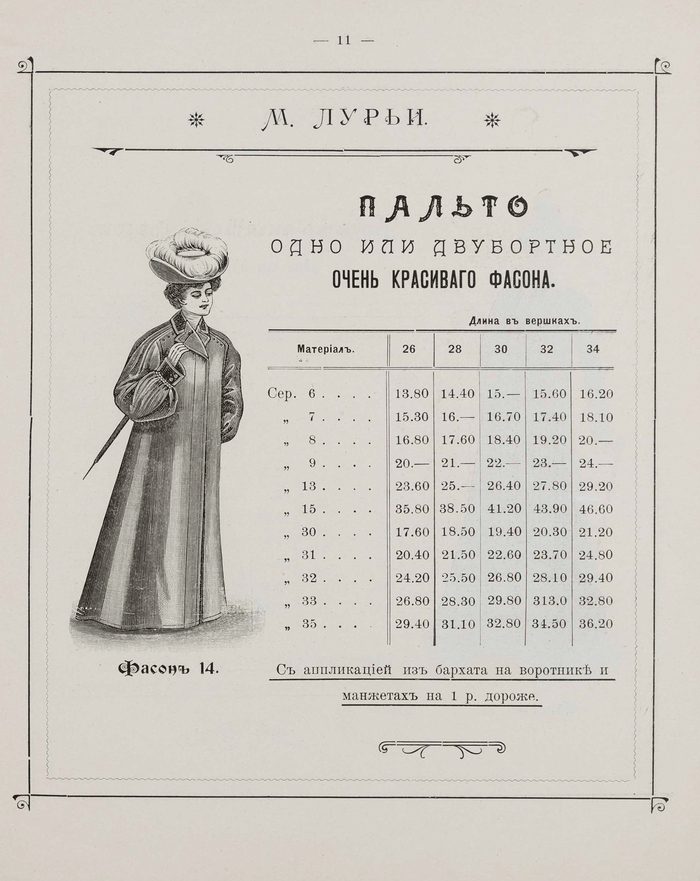 — 11 —

М. ЛУРЬИ.

ПАЛЬТО
ОДНО ИЛИ ДВУБОРТНОЕ
ОЧЕНЬ КРАСИВАГО ФАСОНА.

Длина въ вершкахъ.

| Матеріалъ. | 26 | 28 | 30 | 32 | 34 |
|---|---|---|---|---|---|
| Сер. 6 . . . . | 13.80 | 14.40 | 15.— | 15.60 | 16.20 |
| „ 7 . . . . | 15.30 | 16.— | 16.70 | 17.40 | 18.10 |
| „ 8 . . . . | 16.80 | 17.60 | 18.40 | 19.20 | 20.— |
| „ 9 . . . . | 20.— | 21.— | 22.— | 23.— | 24.— |
| „ 13 . . . . | 23.60 | 25.— | 26.40 | 27.80 | 29.20 |
| „ 15 . . . . | 35.80 | 38.50 | 41.20 | 43.90 | 46.60 |
| „ 30 . . . . | 17.60 | 18.50 | 19.40 | 20.30 | 21.20 |
| „ 31 . . . . | 20.40 | 21.50 | 22.60 | 23.70 | 24.80 |
| „ 32 . . . . | 24.20 | 25.50 | 26.80 | 28.10 | 29.40 |
| „ 33 . . . . | 26.80 | 28.30 | 29.80 | 313.0 | 32.80 |
| „ 35 . . . | 29.40 | 31.10 | 32.80 | 34.50 | 36.20 |

Фасонъ 14.

Съ аппликаціей изъ бархата на воротникѣ и манжетахъ на 1 р. дороже.